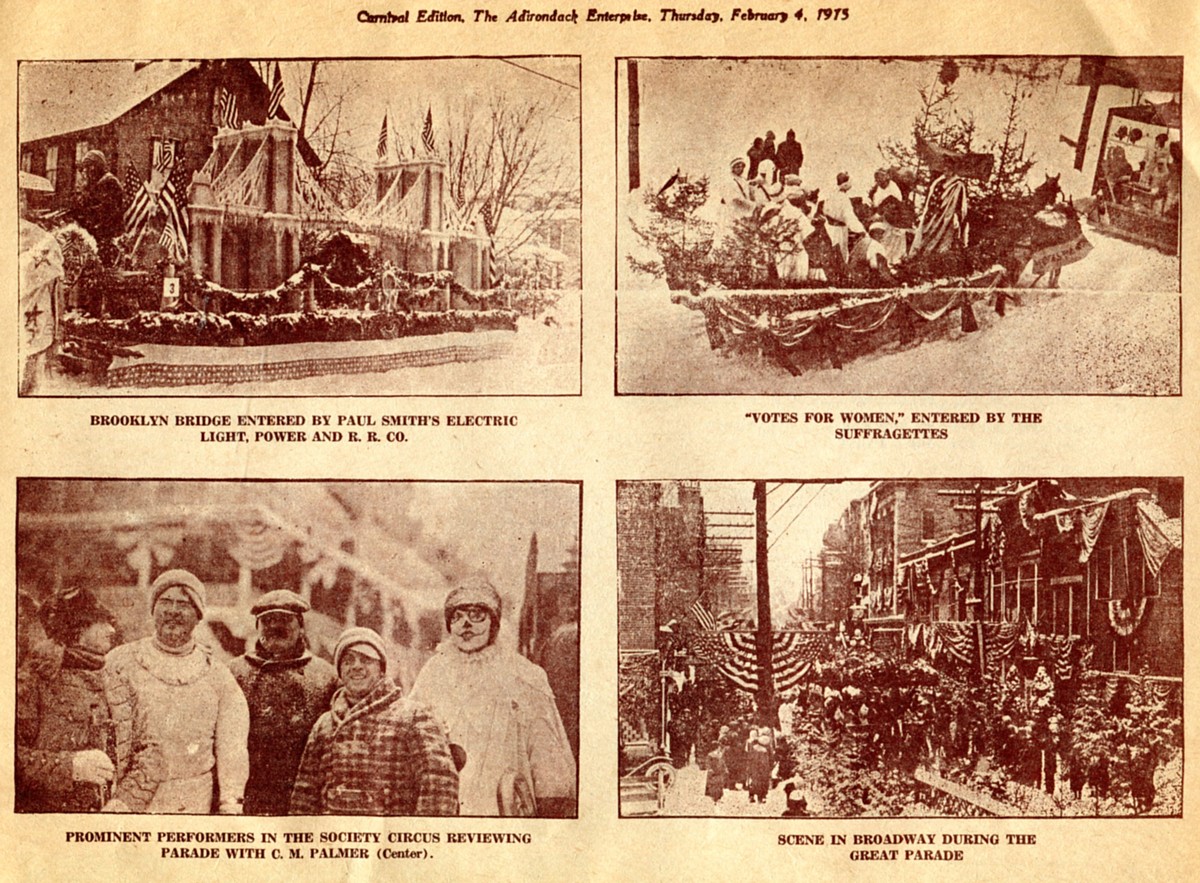 Carnival Edition, The Adirondack Enterprise, Thursday, February 4, 1915

3

BROOKLYN BRIDGE ENTERED BY PAUL SMITH'S ELECTRIC LIGHT, POWER AND R. R. CO.

"VOTES FOR WOMEN," ENTERED BY THE SUFFRAGETTES

PROMINENT PERFORMERS IN THE SOCIETY CIRCUS REVIEWING PARADE WITH C. M. PALMER (Center).

SCENE IN BROADWAY DURING THE GREAT PARADE